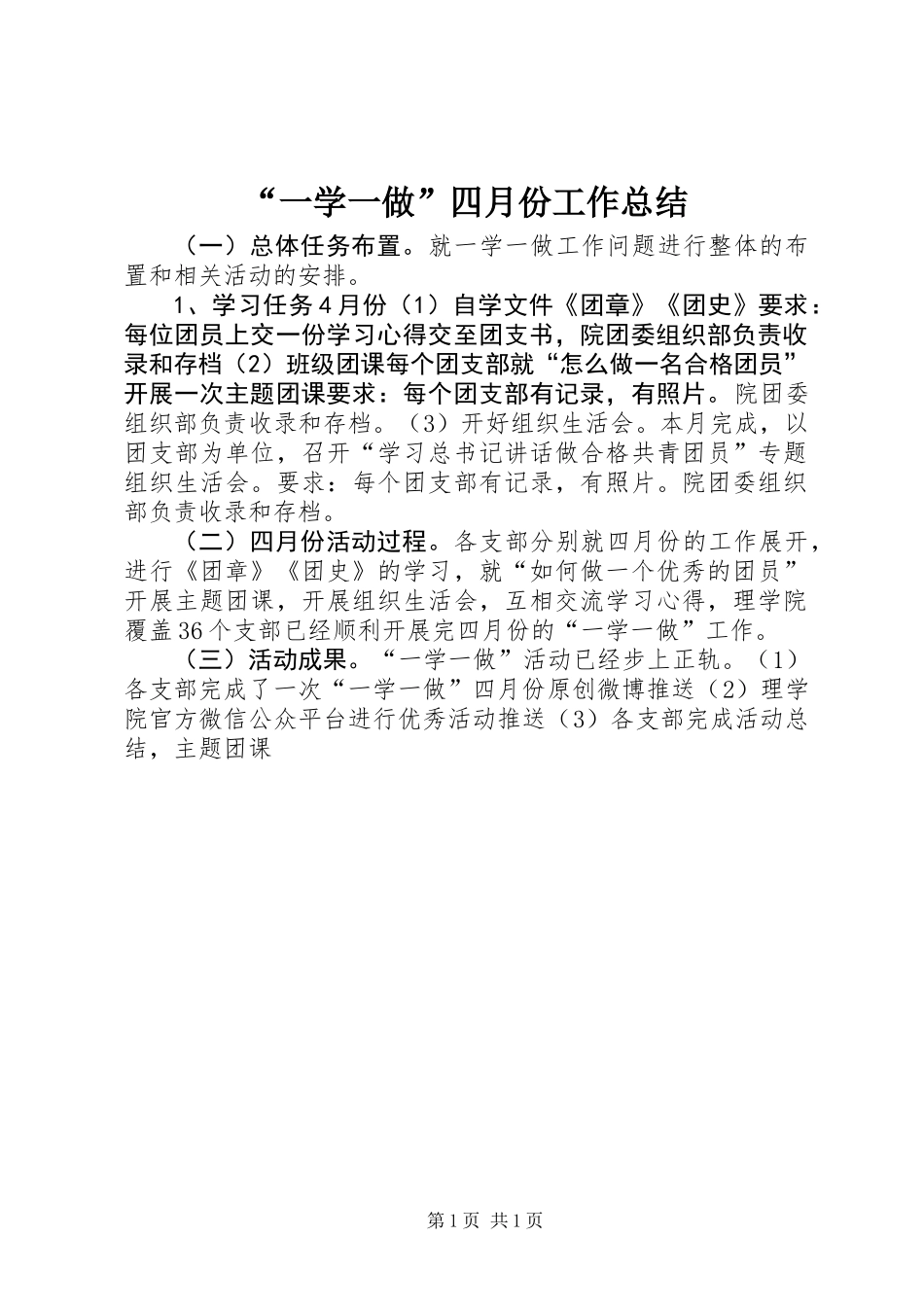 “一学一做”四月份工作总结

（一）总体任务布置。就一学一做工作问题进行整体的布置和相关活动的安排。

1、学习任务４月份（1）自学文件《团章》《团史》要求：每位团员上交一份学习心得交至团支书，院团委组织部负责收录和存档（2）班级团课每个团支部就“怎么做一名合格团员”开展一次主题团课要求：每个团支部有记录，有照片。院团委组织部负责收录和存档。（3）开好组织生活会。本月完成，以团支部为单位，召开“学习总书记讲话做合格共青团员”专题组织生活会。要求：每个团支部有记录，有照片。院团委组织部负责收录和存档。

（二）四月份活动过程。各支部分别就四月份的工作展开，进行《团章》《团史》的学习，就“如何做一个优秀的团员”开展主题团课，开展组织生活会，互相交流学习心得，理学院覆盖36个支部已经顺利开展完四月份的“一学一做”工作。

（三）活动成果。“一学一做”活动已经步上正轨。（1）各支部完成了一次“一学一做”四月份原创微博推送（2）理学院官方微信公众平台进行优秀活动推送（3）各支部完成活动总结，主题团课

第1页 共1页